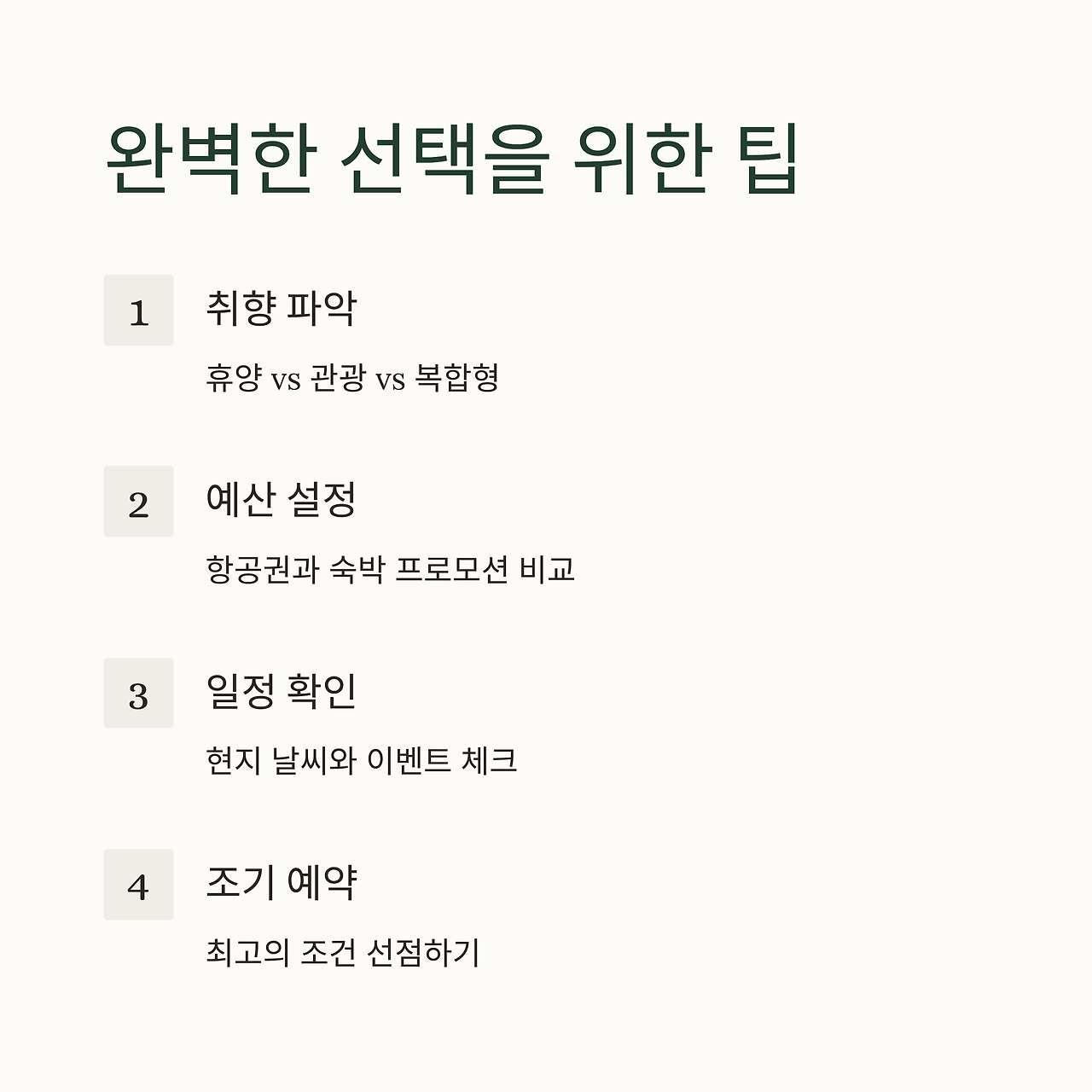 완벽한 선택을 위한 팁

1

취향 파악

휴양 vs 관광 vs 복합형

2

예산 설정

항공권과 숙박 프로모션 비교

3

일정 확인

현지 날씨와 이벤트 체크

4

조기 예약

최고의 조건 선점하기